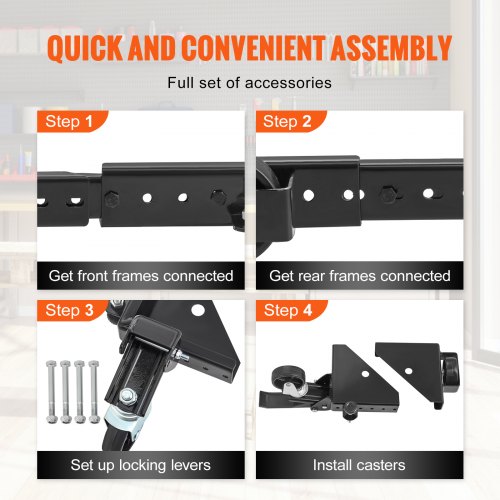 QUICK AND CONVENIENT ASSEMBLY

Full set of accessories

Step 1

Get front frames connected

Step 2

Get rear frames connected

Step 3

Set up locking levers

Step 4

Install casters